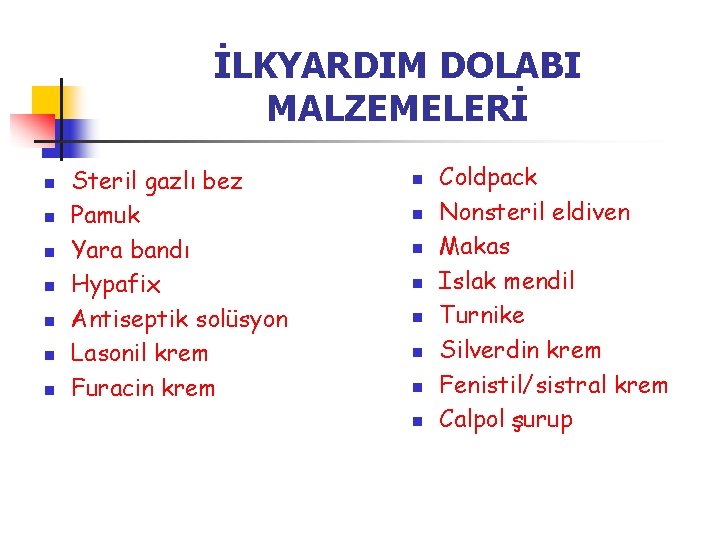 İLKYARDIM DOLABI MALZEMELERİ

- Steril gazlı bez
- Pamuk
- Yara bandı
- Hypafix
- Antiseptik solüsyon
- Lasonil krem
- Furacin krem

- Coldpack
- Nonsteril eldiven
- Makas
- Islak mendil
- Turnike
- Silverdin krem
- Fenistil/sistral krem
- Calpol şurup